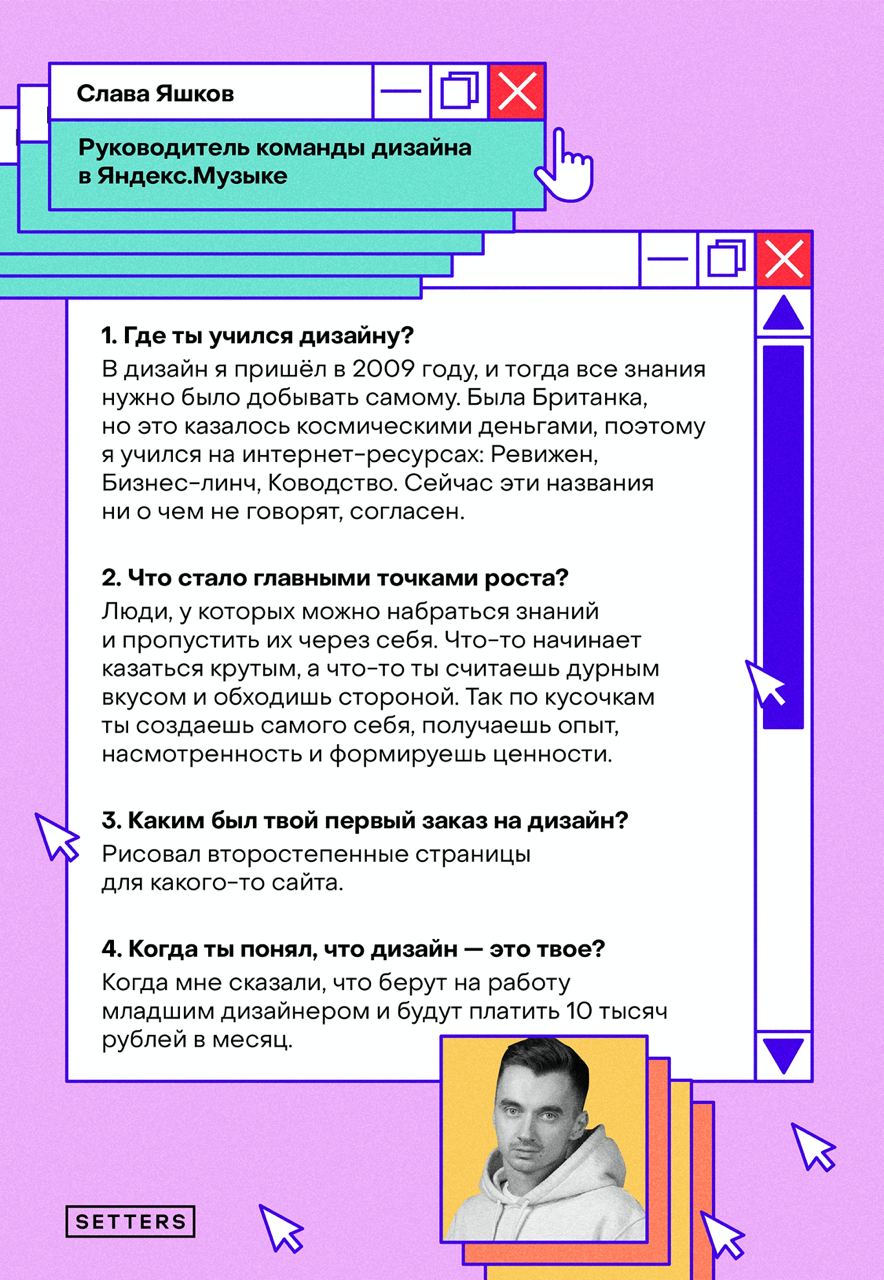 Слава Яшков

Руководитель команды дизайна в Яндекс.Музыке

1. Где ты учился дизайну?

В дизайн я пришёл в 2009 году, и тогда все знания нужно было добывать самому. Была Британка, но это казалось космическими деньгами, поэтому я учился на интернет-ресурсах: Ревижен, Бизнес-линч, Ководство. Сейчас эти названия ни о чем не говорят, согласен.

2. Что стало главными точками роста?

Люди, у которых можно набраться знаний и пропустить их через себя. Что-то начинает казаться крутым, а что-то ты считаешь дурным вкусом и обходишь стороной. Так по кусочкам ты создаешь самого себя, получаешь опыт, насмотренность и формируешь ценности.

3. Каким был твой первый заказ на дизайн?

Рисовал второстепенные страницы для какого-то сайта.

4. Когда ты понял, что дизайн — это твое?

Когда мне сказали, что берут на работу младшим дизайнером и будут платить 10 тысяч рублей в месяц.

SETTERS